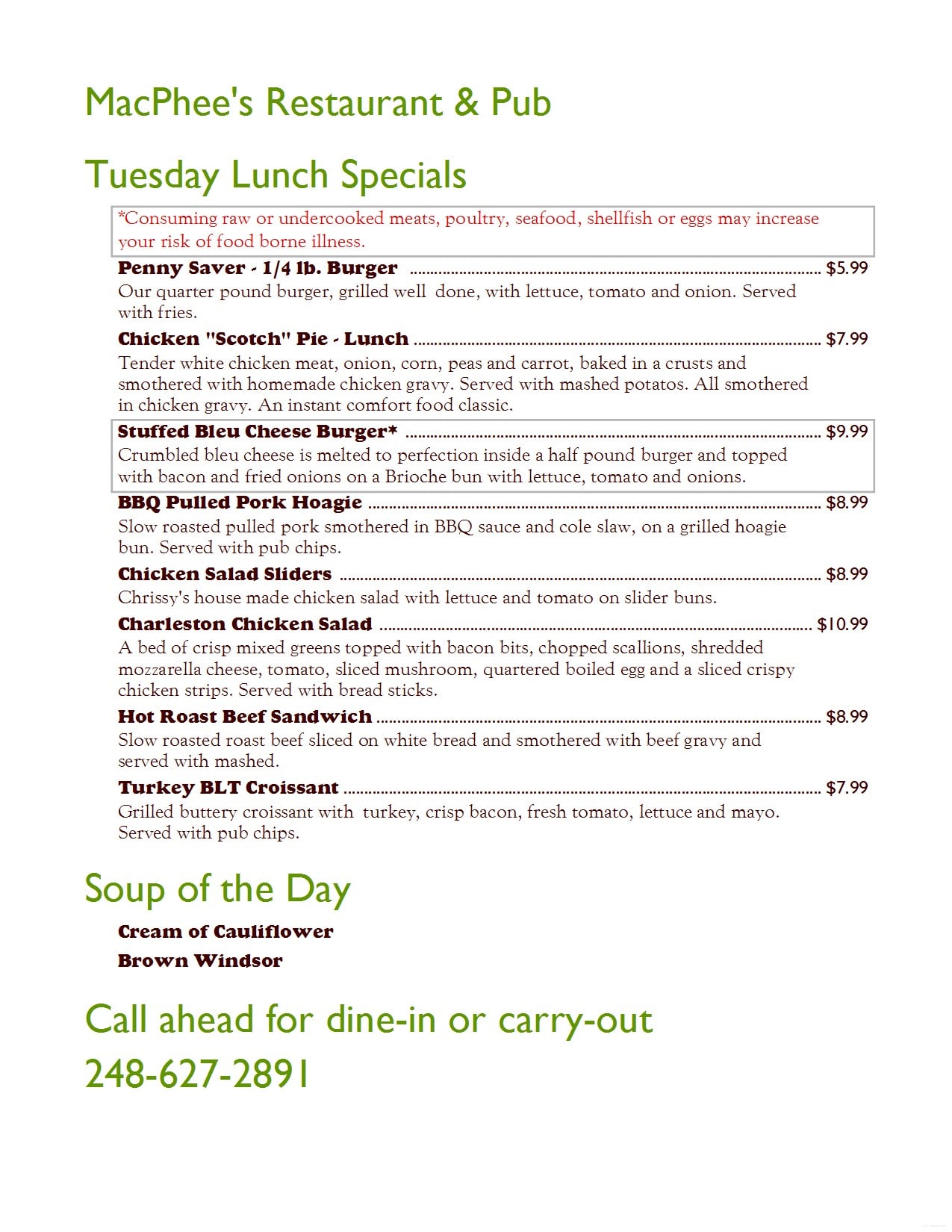 MacPhee's Restaurant & Pub

Tuesday Lunch Specials

*Consuming raw or undercooked meats, poultry, seafood, shellfish or eggs may increase your risk of food borne illness.

Penny Saver - 1/4 lb. Burger $5.99
Our quarter pound burger, grilled well done, with lettuce, tomato and onion. Served with fries.

Chicken "Scotch" Pie - Lunch $7.99
Tender white chicken meat, onion, corn, peas and carrot, baked in a crusts and smothered with homemade chicken gravy. Served with mashed potatos. All smothered in chicken gravy. An instant comfort food classic.

Stuffed Bleu Cheese Burger* $9.99
Crumbled bleu cheese is melted to perfection inside a half pound burger and topped with bacon and fried onions on a Brioche bun with lettuce, tomato and onions.

BBQ Pulled Pork Hoagie $8.99
Slow roasted pulled pork smothered in BBQ sauce and cole slaw, on a grilled hoagie bun. Served with pub chips.

Chicken Salad Sliders $8.99
Chrissy's house made chicken salad with lettuce and tomato on slider buns.

Charleston Chicken Salad $10.99
A bed of crisp mixed greens topped with bacon bits, chopped scallions, shredded mozzarella cheese, tomato, sliced mushroom, quartered boiled egg and a sliced crispy chicken strips. Served with bread sticks.

Hot Roast Beef Sandwich $8.99
Slow roasted roast beef sliced on white bread and smothered with beef gravy and served with mashed.

Turkey BLT Croissant $7.99
Grilled buttery croissant with turkey, crisp bacon, fresh tomato, lettuce and mayo. Served with pub chips.

Soup of the Day

Cream of Cauliflower
Brown Windsor

Call ahead for dine-in or carry-out
248-627-2891